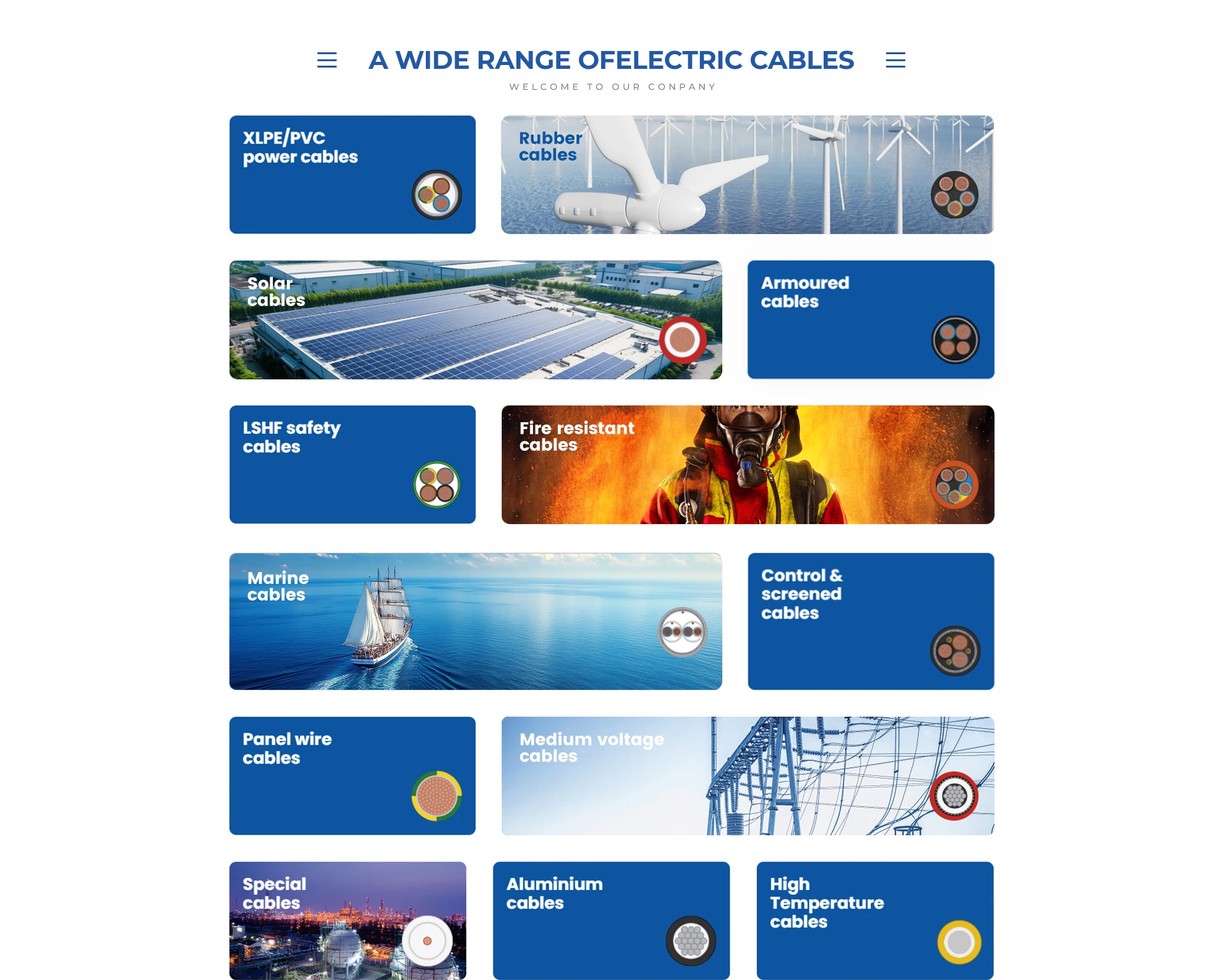 A WIDE RANGE OFELECTRIC CABLES

WELCOME TO OUR CONPANY

XLPE/PVC
power cables

Rubber
cables

Solar
cables

Armoured
cables

LSHF safety
cables

Fire resistant
cables

Marine
cables

Control &
screened
cables

Panel wire
cables

Medium voltage
cables

Special
cables

Aluminium
cables

High
Temperature
cables